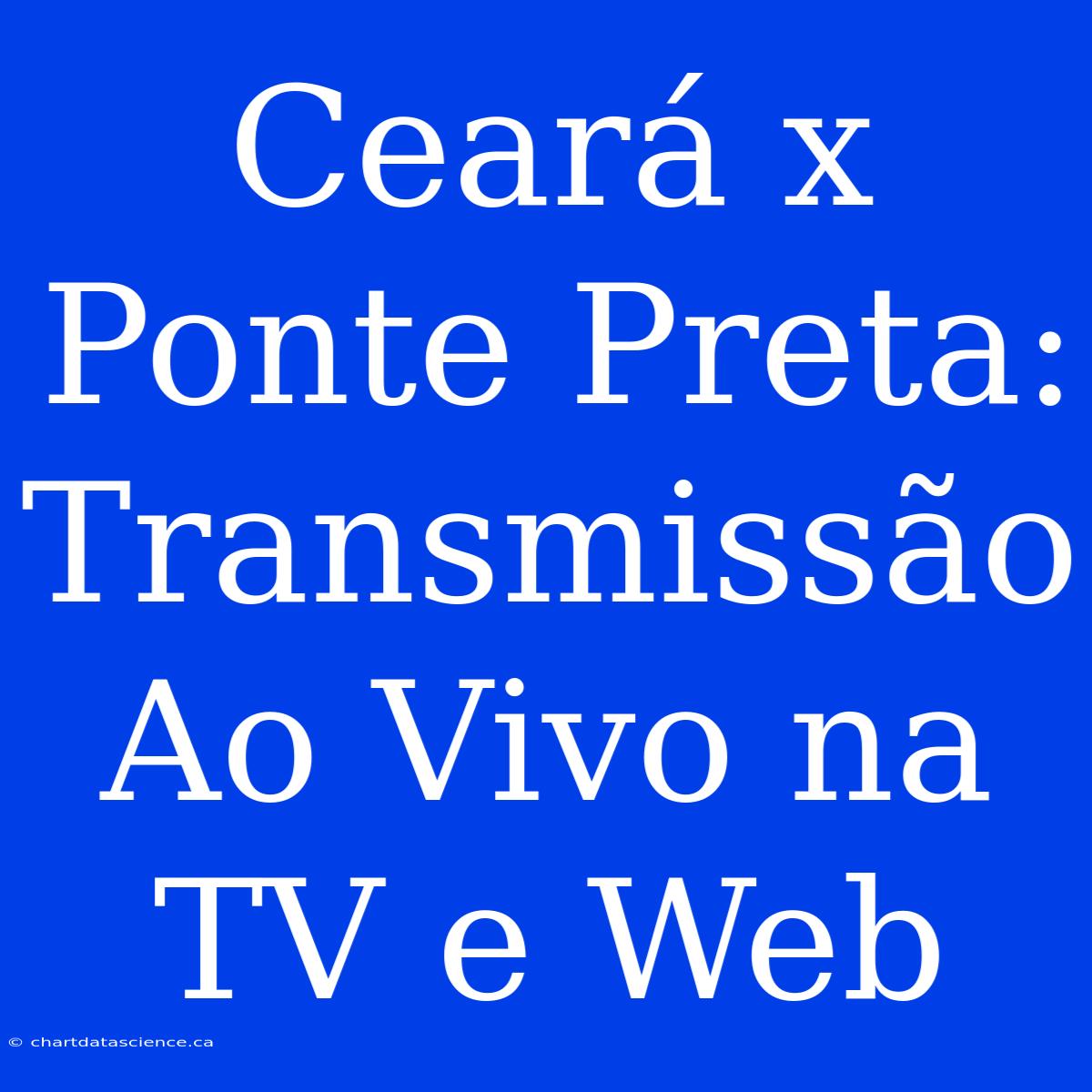 Ceará x Ponte Preta: Transmissão Ao Vivo na TV e Web

© chartdatascience.ca